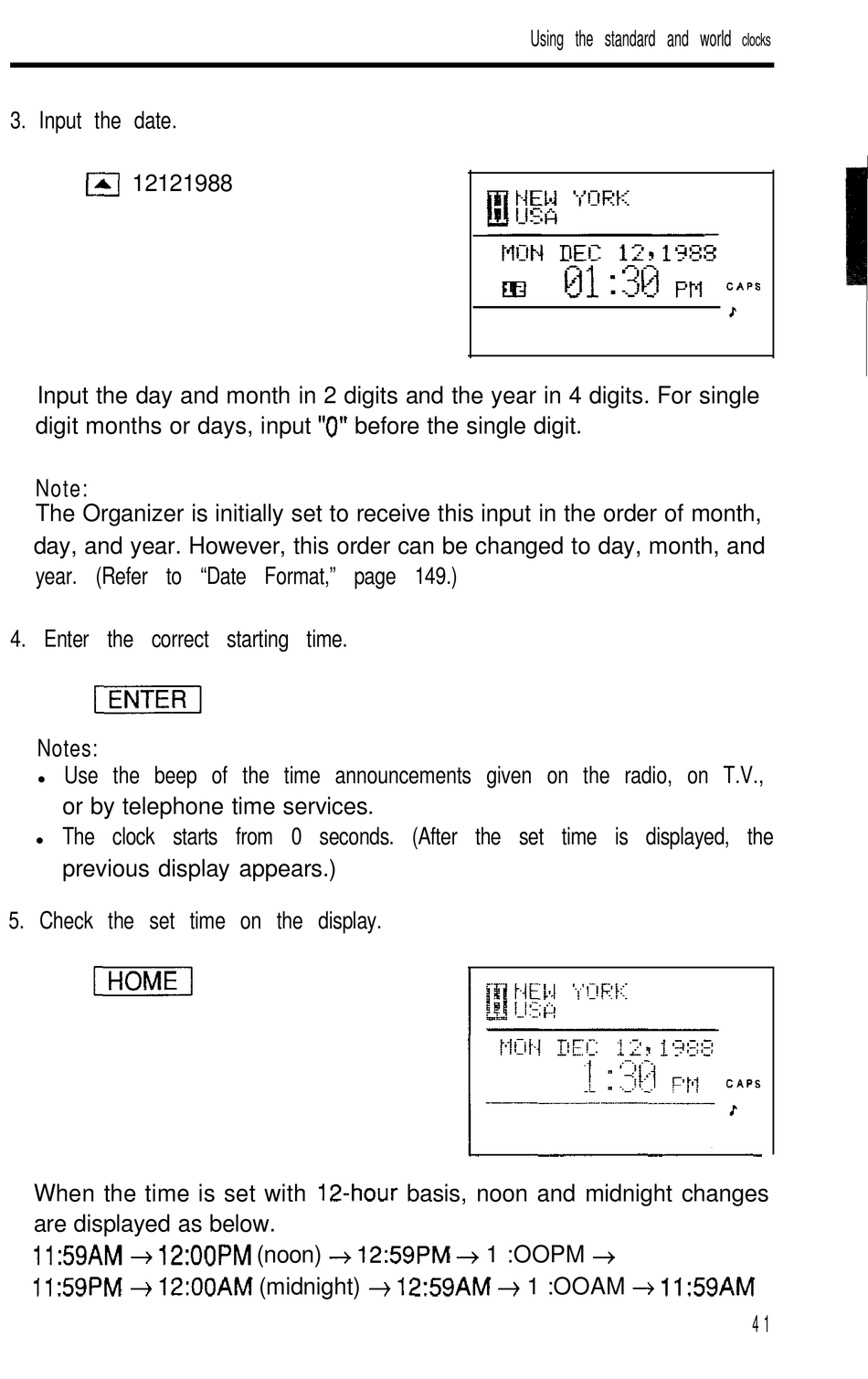 Using the standard and world clocks

3. Input the date.

▲ 12121988

NEW YORK
USA
MON DEC 12,1988
01:30 PM CAPS

Input the day and month in 2 digits and the year in 4 digits. For single digit months or days, input "0" before the single digit.

Note:
The Organizer is initially set to receive this input in the order of month, day, and year. However, this order can be changed to day, month, and year. (Refer to "Date Format," page 149.)

4. Enter the correct starting time.

ENTER

Notes:
• Use the beep of the time announcements given on the radio, on T.V., or by telephone time services.
• The clock starts from 0 seconds. (After the set time is displayed, the previous display appears.)

5. Check the set time on the display.

HOME

NEW YORK
USA
MON DEC 12,1988
1:30 PM CAPS

When the time is set with 12-hour basis, noon and midnight changes are displayed as below.
11:59AM → 12:00PM (noon) → 12:59PM → 1 :OOPM →
11:59PM → 12:00AM (midnight) → 12:59AM → 1 :OOAM → 11:59AM

41